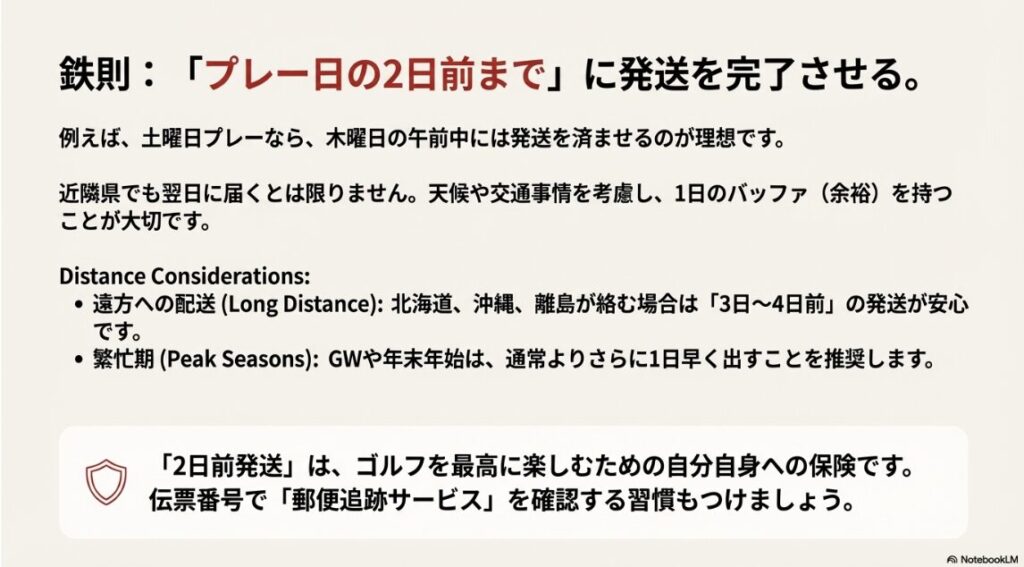 鉄則：「プレー日の2日前まで」に発送を完了させる。

例えば、土曜日プレーなら、木曜日の午前中には発送を済ませるのが理想です。

近隣県でも翌日に届くとは限りません。天候や交通事情を考慮し、1日のバッファ（余裕）を持つことが大切です。

Distance Considerations:
• 遠方への配送 (Long Distance): 北海道、沖縄、離島が絡む場合は「3日〜4日前」の発送が安心です。
• 繁忙期 (Peak Seasons): GWや年末年始は、通常よりさらに1日早く出すことを推奨します。

「2日前発送」は、ゴルフを最高に楽しむための自分自身への保険です。
伝票番号で「郵便追跡サービス」を確認する習慣もつけましょう。

NotebookLM